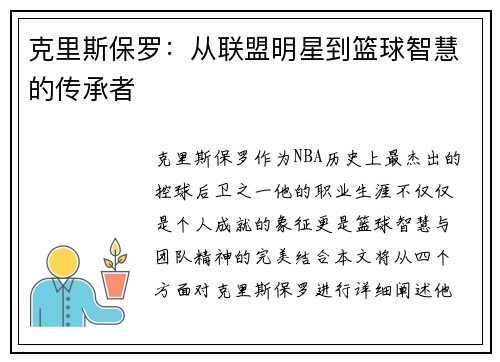 克里斯保罗：从联盟明星到篮球智慧的传承者

克里斯保罗作为NBA历史上最杰出的控球后卫之一他的职业生涯不仅仅是个人成就的象征更是篮球智慧与团队精神的完美结合本文将从四个方面对克里斯保罗进行详细阐述他